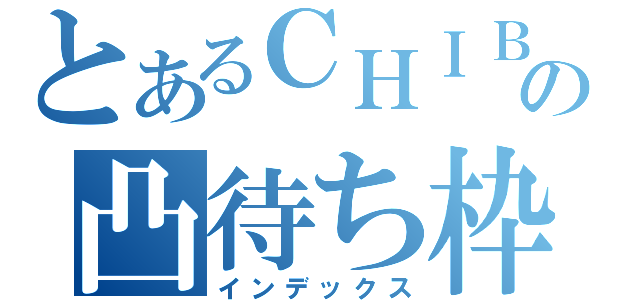 とあるＣＨＩＢの
凸待ち枠
インデックス